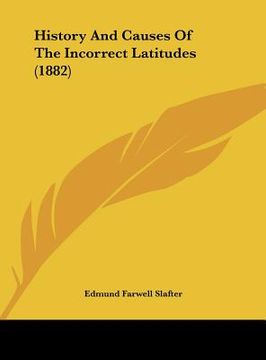 History And Causes Of The Incorrect Latitudes (1882)

Edmund Farwell Slafter